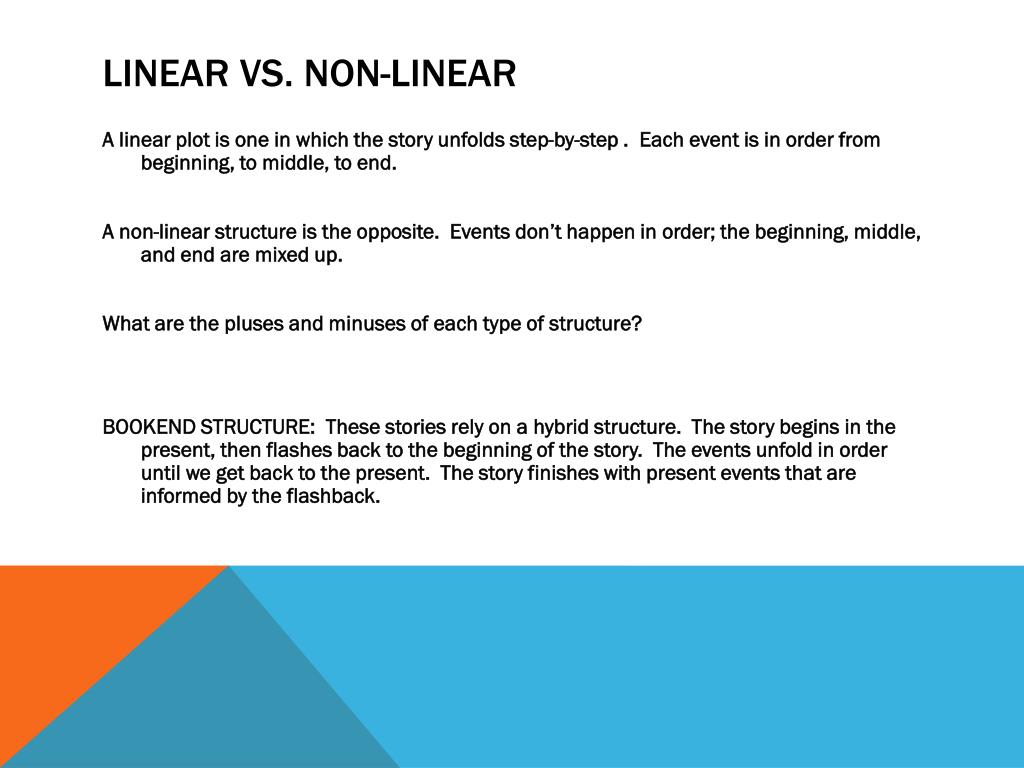 LINEAR VS. NON-LINEAR

A linear plot is one in which the story unfolds step-by-step . Each event is in order from beginning, to middle, to end.

A non-linear structure is the opposite. Events don't happen in order; the beginning, middle, and end are mixed up.

What are the pluses and minuses of each type of structure?

BOOKEND STRUCTURE: These stories rely on a hybrid structure. The story begins in the present, then flashes back to the beginning of the story. The events unfold in order until we get back to the present. The story finishes with present events that are informed by the flashback.